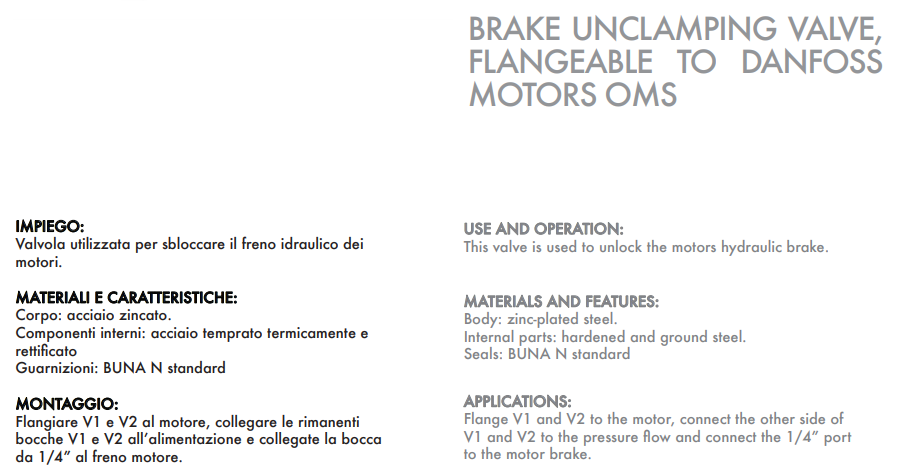 BRAKE UNCLAMPING VALVE, FLANGEABLE TO DANFOSS MOTORS OMS

IMPIEGO:
Valvola utilizzata per sbloccare il freno idraulico dei motori.

MATERIALI E CARATTERISTICHE:
Corpo: acciaio zincato.
Componenti interni: acciaio temprato termicamente e rettificato
Guarnizioni: BUNA N standard

MONTAGGIO:
Flangiare V1 e V2 al motore, collegare le rimanenti bocche V1 e V2 all'alimentazione e collegate la bocca da 1/4" al freno motore.

USE AND OPERATION:
This valve is used to unlock the motors hydraulic brake.

MATERIALS AND FEATURES:
Body: zinc-plated steel.
Internal parts: hardened and ground steel.
Seals: BUNA N standard

APPLICATIONS:
Flange V1 and V2 to the motor, connect the other side of V1 and V2 to the pressure flow and connect the 1/4" port to the motor brake.